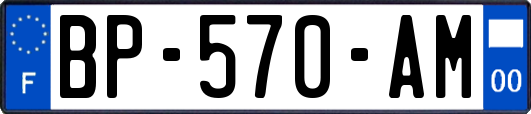 F

BP-570-AM

00